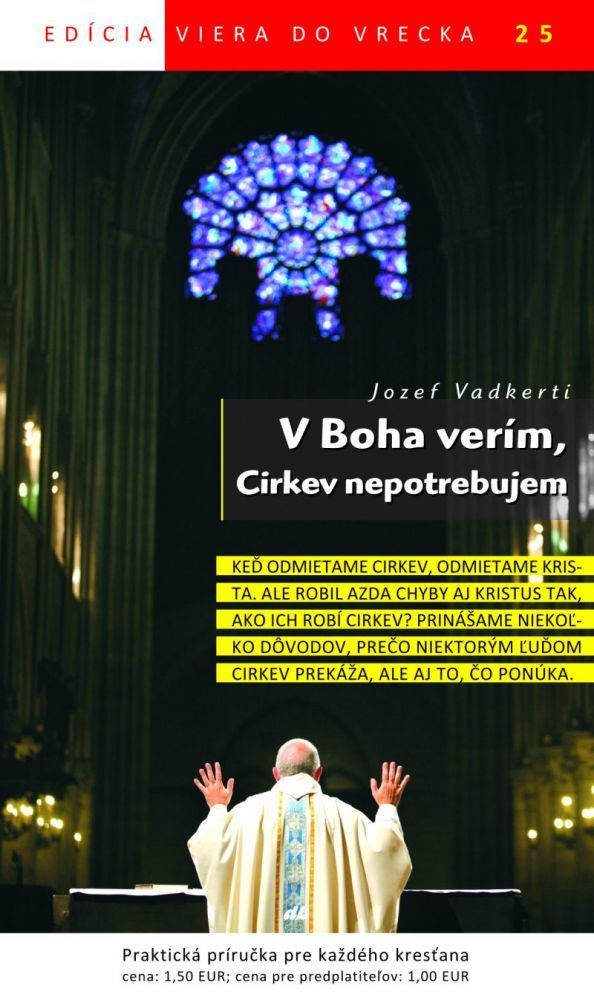 EDÍCIA VIERA DO VRECKA 25

Jozef Vadkerti

V Boha verím,
Cirkev nepotrebujem

KEĎ ODMIETAME CIRKEV, ODMIETAME KRISTA. ALE ROBIL AZDA CHYBY AJ KRISTUS TAK, AKO ICH ROBÍ CIRKEV? PRINÁŠAME NIEKOĽKO DÔVODOV, PREČO NIEKTORÝM ĽUĎOM CIRKEV PREKÁŽA, ALE AJ TO, ČO PONÚKA.

Praktická príručka pre každého kresťana
cena: 1,50 EUR; cena pre predplatiteľov: 1,00 EUR